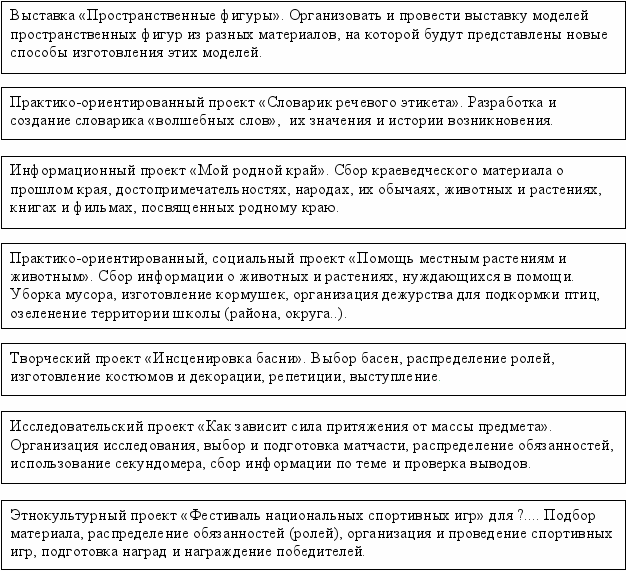 Выставка «Пространственные фигуры». Организовать и провести выставку моделей пространственных фигур из разных материалов, на которой будут представлены новые способы изготовления этих моделей.

Практико-ориентированный проект «Словарик речевого этикета». Разработка и создание словарика «волшебных слов», их значения и истории возникновения.

Информационный проект «Мой родной край». Сбор краеведческого материала о прошлом края, достопримечательностях, народах, их обычаях, животных и растениях, книгах и фильмах, посвященных родному краю.

Практико-ориентированный, социальный проект «Помощь местным растениям и животным». Сбор информации о животных и растениях, нуждающихся в помощи. Уборка мусора, изготовление кормушек, организация дежурства для подкормки птиц, озеленение территории школы (района, округа..).

Творческий проект «Инсценировка басни». Выбор басен, распределение ролей, изготовление костюмов и декорации, репетиции, выступление.

Исследовательский проект «Как зависит сила притяжения от массы предмета». Организация исследования, выбор и подготовка матчасти, распределение обязанностей, использование секундомера, сбор информации по теме и проверка выводов.

Этнокультурный проект «Фестиваль национальных спортивных игр» для ?.... Подбор материала, распределение обязанностей (ролей), организация и проведение спортивных игр, подготовка наград и награждение победителей.